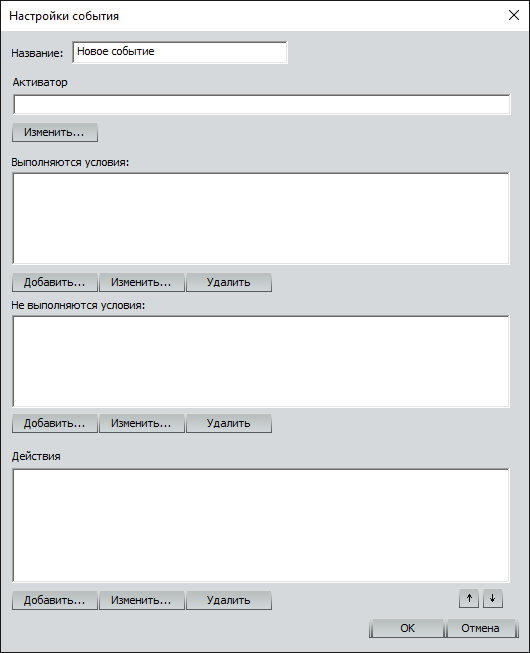 Настройки события

Название: Новое событие

Активатор

Изменить...

Выполняются условия:

Добавить... Изменить... Удалить

Не выполняются условия:

Добавить... Изменить... Удалить

Действия

Добавить... Изменить... Удалить

↑ ↓

OK Отмена